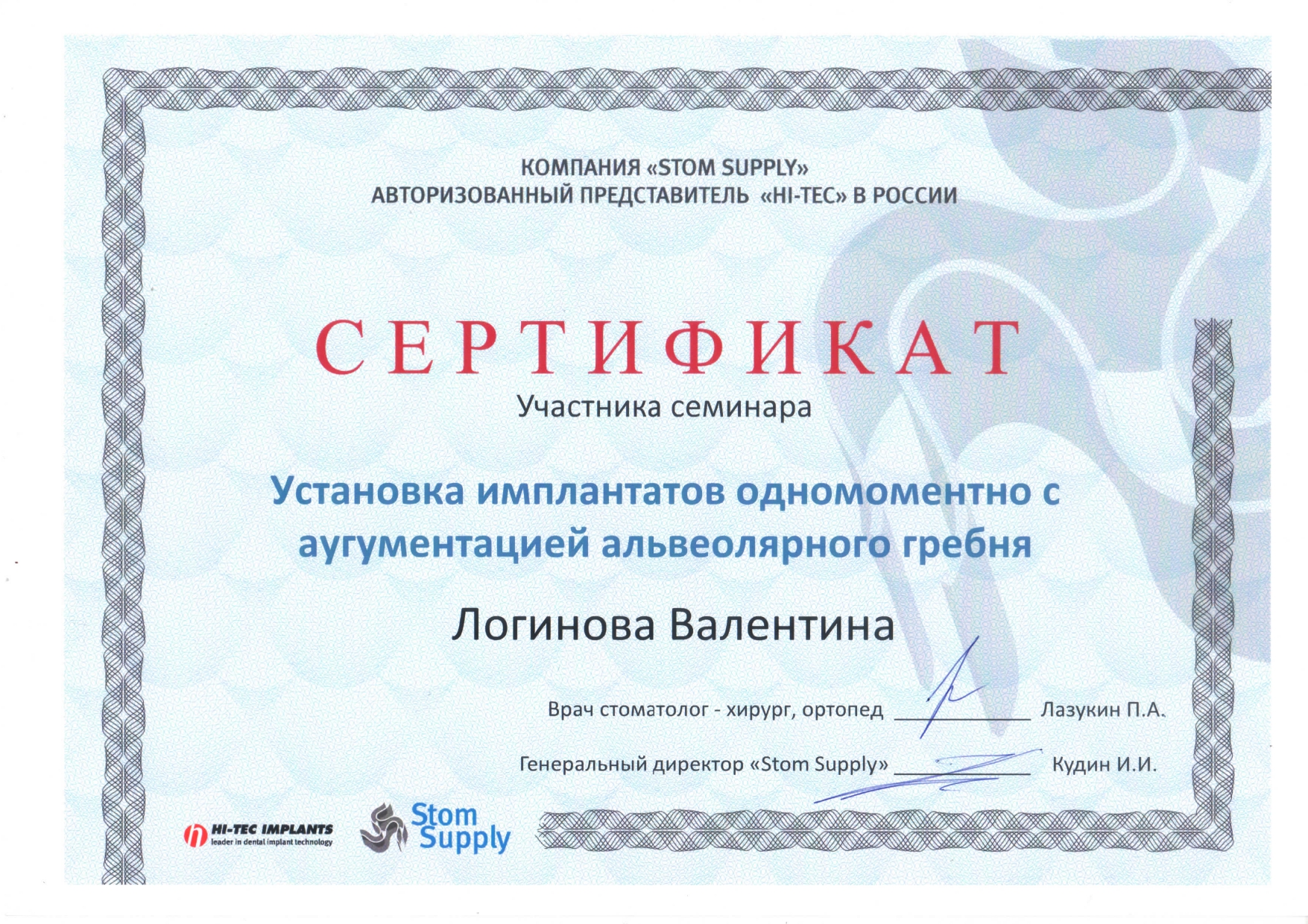 КОМПАНИЯ «STOM SUPPLY»
АВТОРИЗОВАННЫЙ ПРЕДСТАВИТЕЛЬ «HI-TEC» В РОССИИ

СЕРТИФИКАТ
Участника семинара

Установка имплантатов одномоментно с аугументацией альвеолярного гребня

Логинова Валентина

Врач стоматолог - хирург, ортопед ____ Лазукин П.А.

Генеральный директор «Stom Supply» ____ Кудин И.И.

HI-TEC IMPLANTS
leader in dental implant technology

Stom Supply